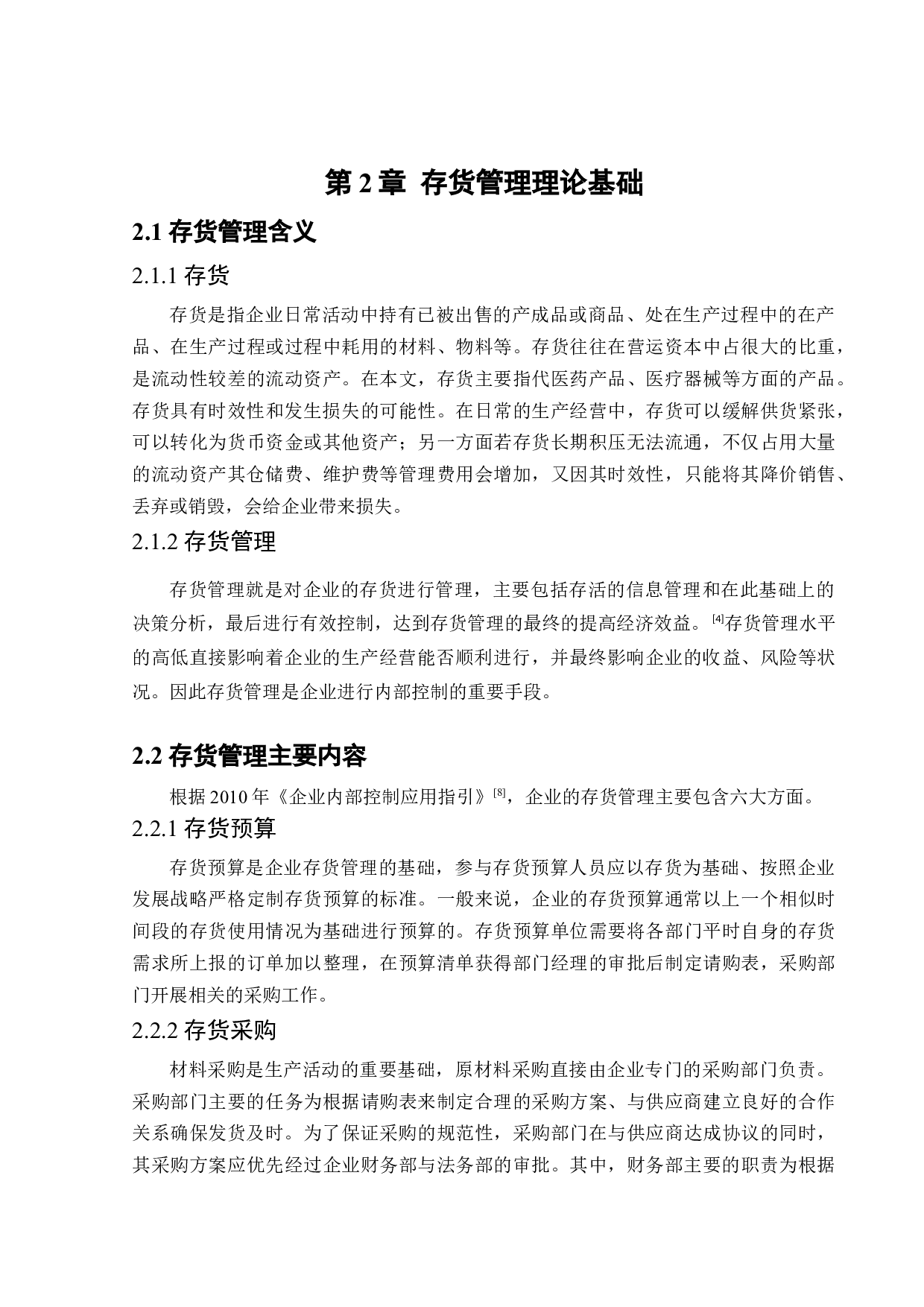 第 2 章 存货管理理论基础

2.1 存货管理含义

2.1.1 存货

存货是指企业日常活动中持有已被出售的产成品或商品、处在生产过程中的在产品、在生产过程或过程中耗用的材料、物料等。存货往往在营运资本中占很大的比重，是流动性较差的流动资产。在本文，存货主要指代医药产品、医疗器械等方面的产品。存货具有时效性和发生损失的可能性。在日常的生产经营中，存货可以缓解供货紧张，可以转化为货币资金或其他资产；另一方面若存货长期积压无法流通，不仅占用大量的流动资产其仓储费、维护费等管理费用会增加，又因其时效性，只能将其降价销售、丢弃或销毁，会给企业带来损失。

2.1.2 存货管理

存货管理就是对企业的存货进行管理，主要包括存活的信息管理和在此基础上的决策分析，最后进行有效控制，达到存货管理的最终的提高经济效益。$^{[4]}$存货管理水平的高低直接影响着企业的生产经营能否顺利进行，并最终影响企业的收益、风险等状况。因此存货管理是企业进行内部控制的重要手段。

2.2 存货管理主要内容

根据 2010 年《企业内部控制应用指引》$^{[8]}$，企业的存货管理主要包含六大方面。

2.2.1 存货预算

存货预算是企业存货管理的基础，参与存货预算人员应以存货为基础、按照企业发展战略严格定制存货预算的标准。一般来说，企业的存货预算通常以上一个相似时间段的存货使用情况为基础进行预算的。存货预算单位需要将各部门平时自身的存货需求所上报的订单加以整理，在预算清单获得部门经理的审批后制定请购表，采购部门开展相关的采购工作。

2.2.2 存货采购

材料采购是生产活动的重要基础，原材料采购直接由企业专门的采购部门负责。采购部门主要的任务为根据请购表来制定合理的采购方案、与供应商建立良好的合作关系确保发货及时。为了保证采购的规范性，采购部门在与供应商达成协议的同时，其采购方案应优先经过企业财务部与法务部的审批。其中，财务部主要的职责为根据